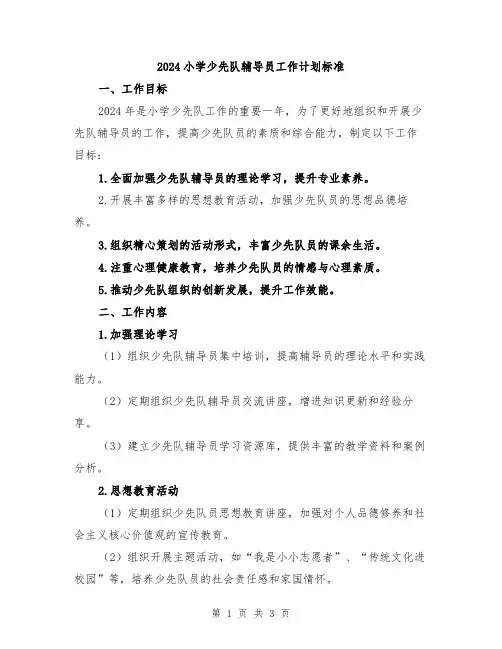 2024小学少先队辅导员工作计划标准

一、工作目标

2024年是小学少先队工作的重要一年，为了更好地组织和开展少先队辅导员的工作，提高少先队员的素质和综合能力，制定以下工作目标：

1.全面加强少先队辅导员的理论学习，提升专业素养。

2.开展丰富多样的思想教育活动，加强少先队员的思想品德培养。

3.组织精心策划的活动形式，丰富少先队员的课余生活。

4.注重心理健康教育，培养少先队员的情感与心理素质。

5.推动少先队组织的创新发展，提升工作效能。

二、工作内容

1.加强理论学习

（1）组织少先队辅导员集中培训，提高辅导员的理论水平和实践能力。

（2）定期组织少先队辅导员交流讲座，增进知识更新和经验分享。

（3）建立少先队辅导员学习资源库，提供丰富的教学资料和案例分析。

2.思想教育活动

（1）定期组织少先队员思想教育讲座，加强对个人品德修养和社会主义核心价值观的宣传教育。

（2）组织开展主题活动，如“我是小小志愿者”、“传统文化进校园”等，培养少先队员的社会责任感和家国情怀。

第 1 页 共 3 页